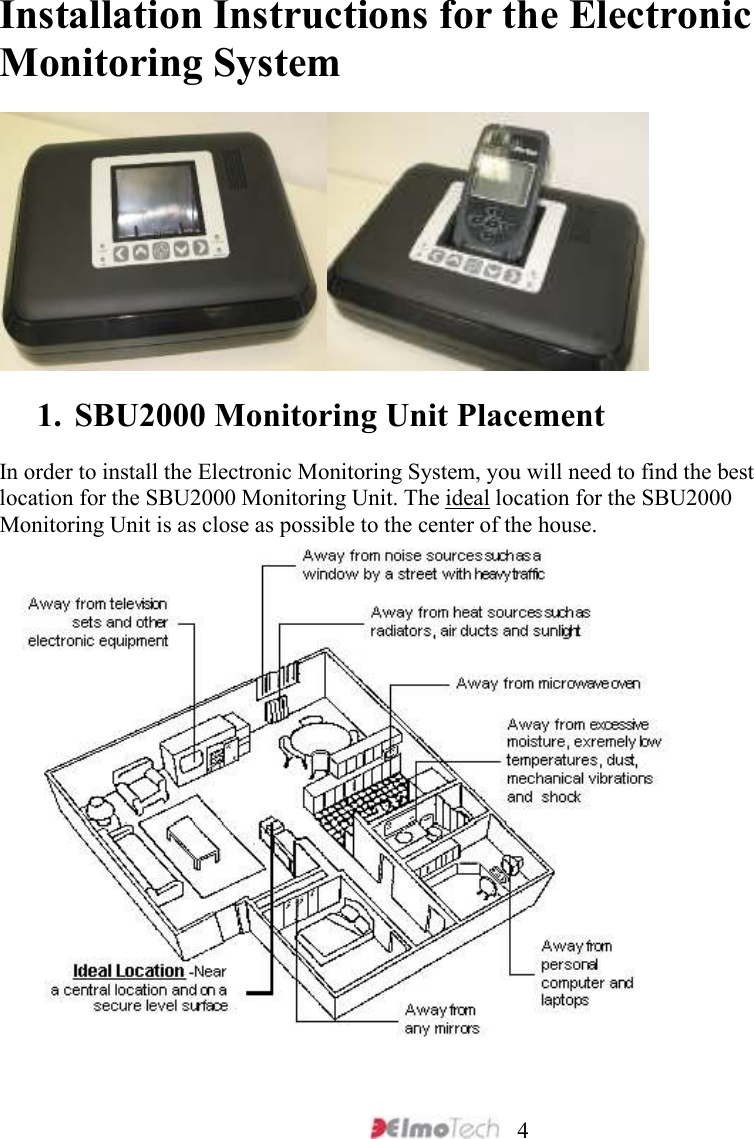 Installation Instructions for the Electronic Monitoring System

1. SBU2000 Monitoring Unit Placement

In order to install the Electronic Monitoring System, you will need to find the best location for the SBU2000 Monitoring Unit. The ideal location for the SBU2000 Monitoring Unit is as close as possible to the center of the house.

Away from noise sources such as a window by a street with heavy traffic

Away from television sets and other electronic equipment

Away from heat sources such as radiators, air ducts and sunlight

Away from microwave oven

Away from excessive moisture, exremely low temperatures, dust, mechanical vibrations and shock

Away from personal computer and laptops

Ideal Location -Near a central location and on a secure level surface

Away from any mirrors

ElmoTech 4